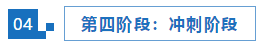 04

第四阶段：冲刺阶段